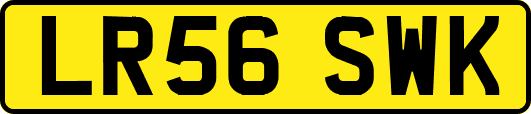 LR56 SWK